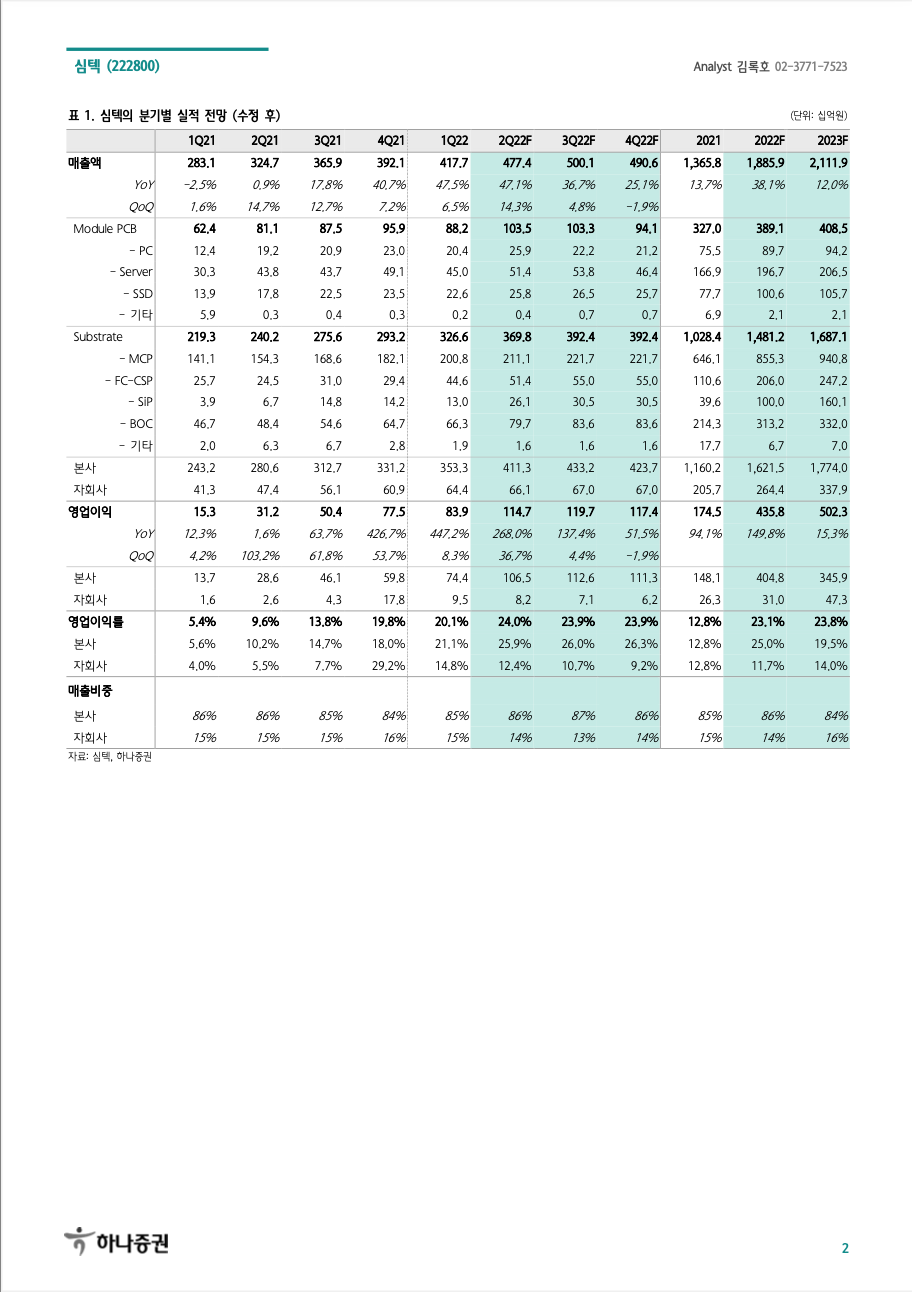 심텍 (222800)

Analyst 김록호 02-3771-7523

표 1. 심텍의 분기별 실적 전망 (수정 후)

(단위: 십억원)

| | 1Q21 | 2Q21 | 3Q21 | 4Q21 | 1Q22 | 2Q22F | 3Q22F | 4Q22F | 2021 | 2022F | 2023F |
|---|---|---|---|---|---|---|---|---|---|---|---|
| 매출액 | 283.1 | 324.7 | 365.9 | 392.1 | 417.7 | 477.4 | 500.1 | 490.6 | 1,365.8 | 1,885.9 | 2,111.9 |
| YoY | -2.5% | 0.9% | 17.8% | 40.7% | 47.5% | 47.1% | 36.7% | 25.1% | 13.7% | 38.1% | 12.0% |
| QoQ | 1.6% | 14.7% | 12.7% | 7.2% | 6.5% | 14.3% | 4.8% | -1.9% | | | |
| Module PCB | 62.4 | 81.1 | 87.5 | 95.9 | 88.2 | 103.5 | 103.3 | 94.1 | 327.0 | 389.1 | 408.5 |
| - PC | 12.4 | 19.2 | 20.9 | 23.0 | 20.4 | 25.9 | 22.2 | 21.2 | 75.5 | 89.7 | 94.2 |
| - Server | 30.3 | 43.8 | 43.7 | 49.1 | 45.0 | 51.4 | 53.8 | 46.4 | 166.9 | 196.7 | 206.5 |
| - SSD | 13.9 | 17.8 | 22.5 | 23.5 | 22.6 | 25.8 | 26.5 | 25.7 | 77.7 | 100.6 | 105.7 |
| - 기타 | 5.9 | 0.3 | 0.4 | 0.3 | 0.2 | 0.4 | 0.7 | 0.7 | 6.9 | 2.1 | 2.1 |
| Substrate | 219.3 | 240.2 | 275.6 | 293.2 | 326.6 | 369.8 | 392.4 | 392.4 | 1,028.4 | 1,481.2 | 1,687.1 |
| - MCP | 141.1 | 154.3 | 168.6 | 182.1 | 200.8 | 211.1 | 221.7 | 221.7 | 646.1 | 855.3 | 940.8 |
| - FC-CSP | 25.7 | 24.5 | 31.0 | 29.4 | 44.6 | 51.4 | 55.0 | 55.0 | 110.6 | 206.0 | 247.2 |
| - SiP | 3.9 | 6.7 | 14.8 | 14.2 | 13.0 | 26.1 | 30.5 | 30.5 | 39.6 | 100.0 | 160.1 |
| - BOC | 46.7 | 48.4 | 54.6 | 64.7 | 66.3 | 79.7 | 83.6 | 83.6 | 214.3 | 313.2 | 332.0 |
| - 기타 | 2.0 | 6.3 | 6.7 | 2.8 | 1.9 | 1.6 | 1.6 | 1.6 | 17.7 | 6.7 | 7.0 |
| 본사 | 243.2 | 280.6 | 312.7 | 331.2 | 353.3 | 411.3 | 433.2 | 423.7 | 1,160.2 | 1,621.5 | 1,774.0 |
| 자회사 | 41.3 | 47.4 | 56.1 | 60.9 | 64.4 | 66.1 | 67.0 | 67.0 | 205.7 | 264.4 | 337.9 |
| 영업이익 | 15.3 | 31.2 | 50.4 | 77.5 | 83.9 | 114.7 | 119.7 | 117.4 | 174.5 | 435.8 | 502.3 |
| YoY | 12.3% | 1.6% | 63.7% | 426.7% | 447.2% | 268.0% | 137.4% | 51.5% | 94.1% | 149.8% | 15.3% |
| QoQ | 4.2% | 103.2% | 61.8% | 53.7% | 8.3% | 36.7% | 4.4% | -1.9% | | | |
| 본사 | 13.7 | 28.6 | 46.1 | 59.8 | 74.4 | 106.5 | 112.6 | 111.3 | 148.1 | 404.8 | 345.9 |
| 자회사 | 1.6 | 2.6 | 4.3 | 17.8 | 9.5 | 8.2 | 7.1 | 6.2 | 26.3 | 31.0 | 47.3 |
| 영업이익률 | 5.4% | 9.6% | 13.8% | 19.8% | 20.1% | 24.0% | 23.9% | 23.9% | 12.8% | 23.1% | 23.8% |
| 본사 | 5.6% | 10.2% | 14.7% | 18.0% | 21.1% | 25.9% | 26.0% | 26.3% | 12.8% | 25.0% | 19.5% |
| 자회사 | 4.0% | 5.5% | 7.7% | 29.2% | 14.8% | 12.4% | 10.7% | 9.2% | 12.8% | 11.7% | 14.0% |
| 매출비중 | | | | | | | | | | | |
| 본사 | 86% | 86% | 85% | 84% | 85% | 86% | 87% | 86% | 85% | 86% | 84% |
| 자회사 | 15% | 15% | 15% | 16% | 15% | 14% | 13% | 14% | 15% | 14% | 16% |

자료: 심텍, 하나증권

하나증권

2